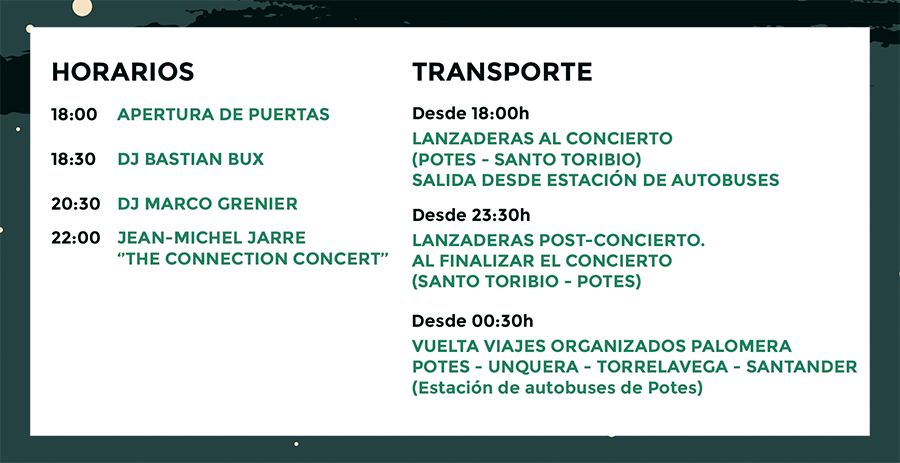 HORARIOS

18:00 APERTURA DE PUERTAS

18:30 DJ BASTIAN BUX

20:30 DJ MARCO GRENIER

22:00 JEAN-MICHEL JARRE "THE CONNECTION CONCERT"

TRANSPORTE

Desde 18:00h
LANZADERAS AL CONCIERTO
(POTES - SANTO TORIBIO)
SALIDA DESDE ESTACIÓN DE AUTOBUSES

Desde 23:30h
LANZADERAS POST-CONCIERTO.
AL FINALIZAR EL CONCIERTO
(SANTO TORIBIO - POTES)

Desde 00:30h
VUELTA VIAJES ORGANIZADOS PALOMERA
POTES - UNQUERA - TORRELAVEGA - SANTANDER
(Estación de autobuses de Potes)